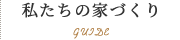 私たちの家づくり

GUIDE